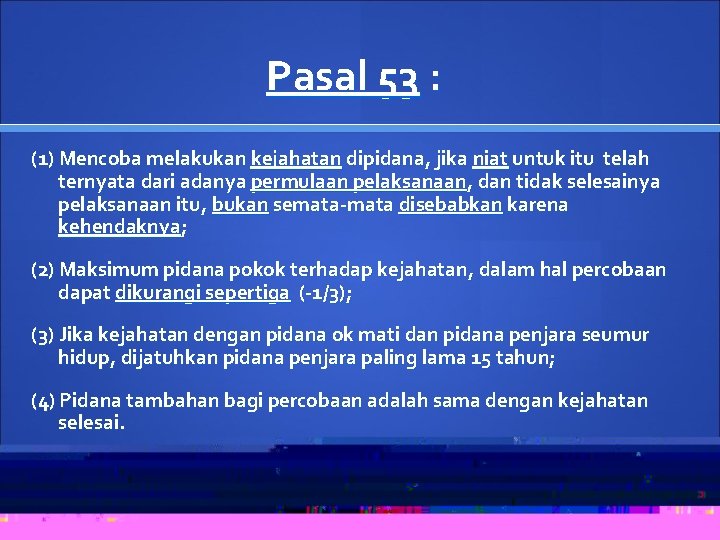 Pasal 53 :

(1) Mencoba melakukan kejahatan dipidana, jika niat untuk itu telah ternyata dari adanya permulaan pelaksanaan, dan tidak selesainya pelaksanaan itu, bukan semata-mata disebabkan karena kehendaknya;

(2) Maksimum pidana pokok terhadap kejahatan, dalam hal percobaan dapat dikurangi sepertiga (-1/3);

(3) Jika kejahatan dengan pidana ok mati dan pidana penjara seumur hidup, dijatuhkan pidana penjara paling lama 15 tahun;

(4) Pidana tambahan bagi percobaan adalah sama dengan kejahatan selesai.